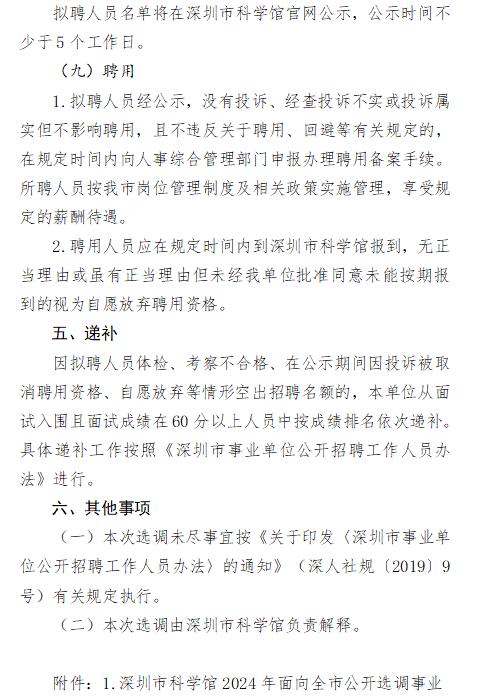 拟聘人员名单将在深圳市科学馆官网公示，公示时间不少于5个工作日。

（九）聘用

1.拟聘人员经公示，没有投诉、经查投诉不实或投诉属实但不影响聘用，且不违反关于聘用、回避等有关规定的，在规定时间内向人事综合管理部门申报办理聘用备案手续。所聘人员按我市岗位管理制度及相关政策实施管理，享受规定的薪酬待遇。

2.聘用人员应在规定时间内到深圳市科学馆报到，无正当理由或虽有正当理由但未经我单位批准同意未能按期报到的视为自愿放弃聘用资格。

五、递补

因拟聘人员体检、考察不合格、在公示期间因投诉被取消聘用资格、自愿放弃等情形空出招聘名额的，本单位从面试入围且面试成绩在60分以上人员中按成绩排名依次递补。具体递补工作按照《深圳市事业单位公开招聘工作人员办法》进行。

六、其他事项

（一）本次选调未尽事宜按《关于印发〈深圳市事业单位公开招聘工作人员办法〉的通知》（深人社规〔2019〕9号）有关规定执行。

（二）本次选调由深圳市科学馆负责解释。

附件：1.深圳市科学馆2024年面向全市公开选调事业